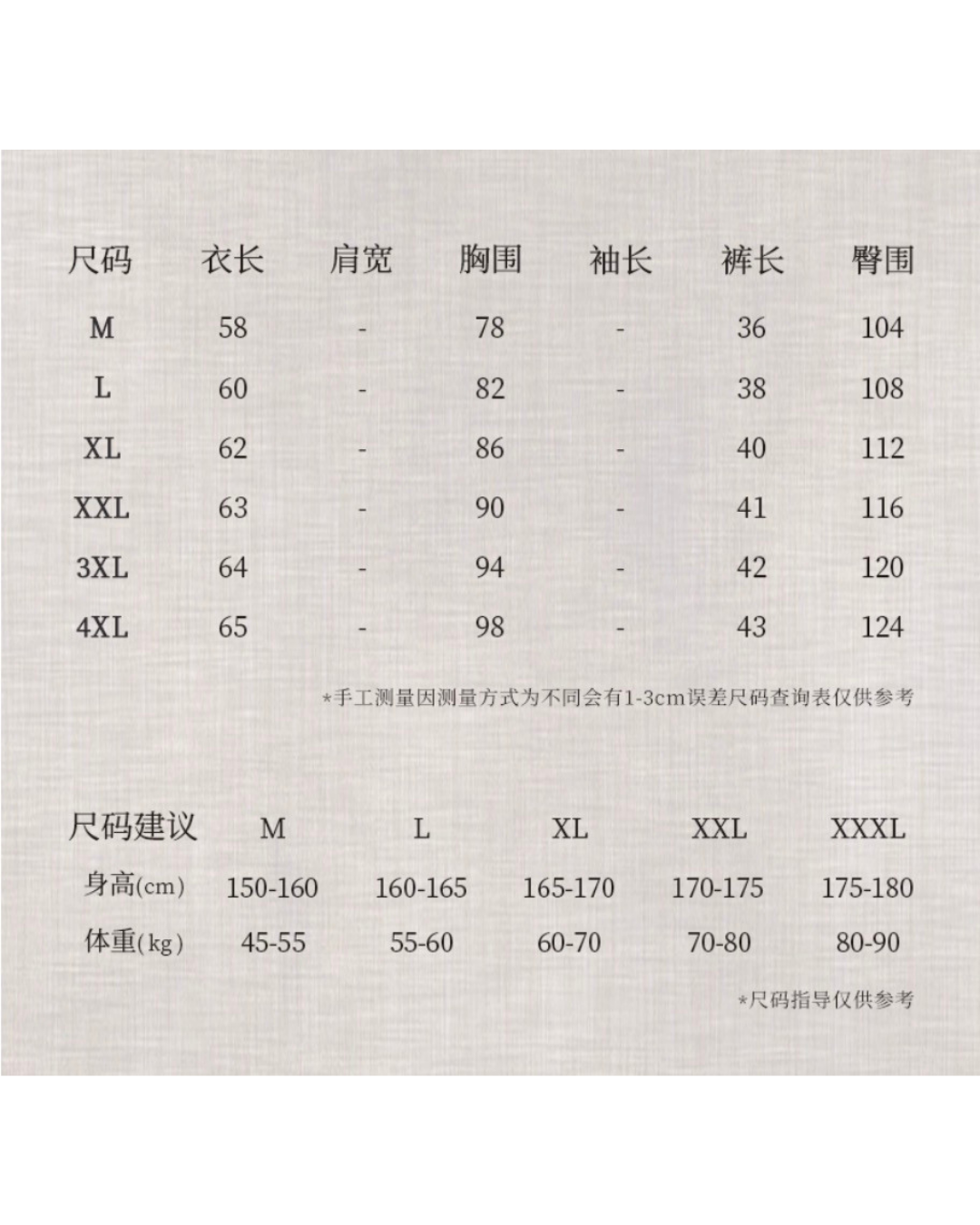 | 尺码 | 衣长 | 肩宽 | 胸围 | 袖长 | 裤长 | 臀围 |
|---|---|---|---|---|---|---|
| M | 58 | - | 78 | - | 36 | 104 |
| L | 60 | - | 82 | - | 38 | 108 |
| XL | 62 | - | 86 | - | 40 | 112 |
| XXL | 63 | - | 90 | - | 41 | 116 |
| 3XL | 64 | - | 94 | - | 42 | 120 |
| 4XL | 65 | - | 98 | - | 43 | 124 |

*手工测量因测量方式为不同会有1-3cm误差尺码查询表仅供参考

| 尺码建议 | M | L | XL | XXL | XXXL |
|---|---|---|---|---|---|
| 身高(cm) | 150-160 | 160-165 | 165-170 | 170-175 | 175-180 |
| 体重(kg) | 45-55 | 55-60 | 60-70 | 70-80 | 80-90 |

*尺码指导仅供参考